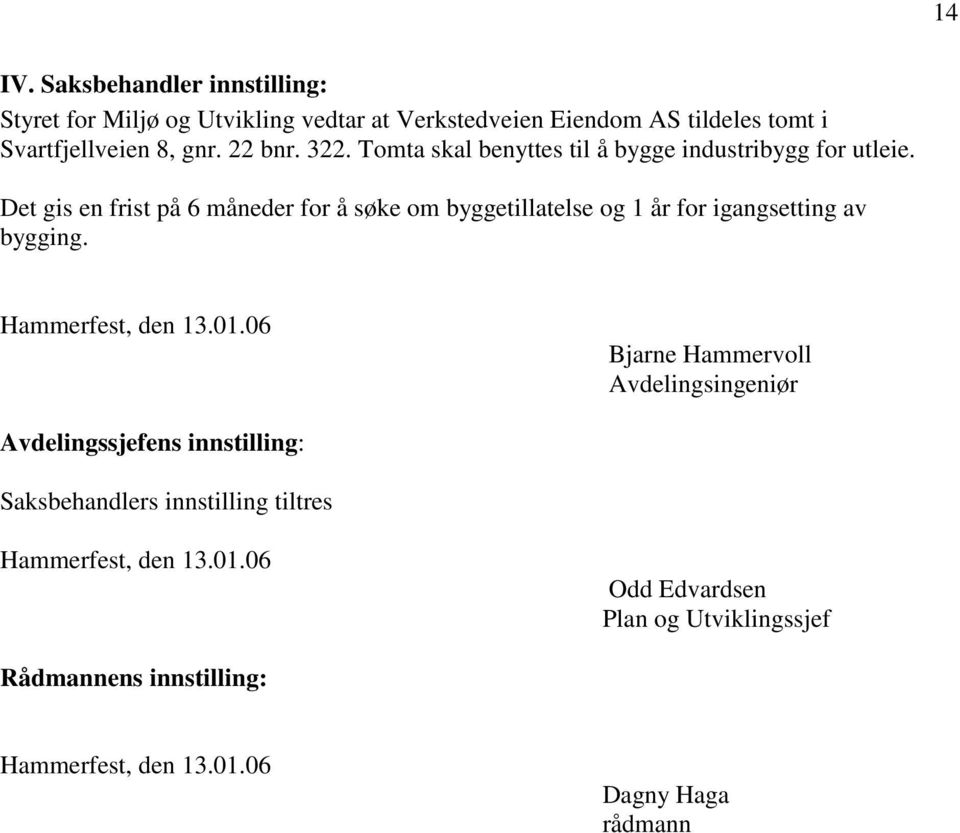 14

IV. Saksbehandler innstilling:
Styret for Miljø og Utvikling vedtar at Verkstedveien Eiendom AS tildeles tomt i Svartfjellveien 8, gnr. 22 bnr. 322. Tomta skal benyttes til å bygge industribygg for utleie.

Det gis en frist på 6 måneder for å søke om byggetillatelse og 1 år for igangsetting av bygging.

Hammerfest, den 13.01.06

Bjarne Hammervoll
Avdelingsingeniør

Avdelingssjefens innstilling:

Saksbehandlers innstilling tiltres

Hammerfest, den 13.01.06

Odd Edvardsen
Plan og Utviklingssjef

Rådmannens innstilling:

Hammerfest, den 13.01.06

Dagny Haga
rådmann